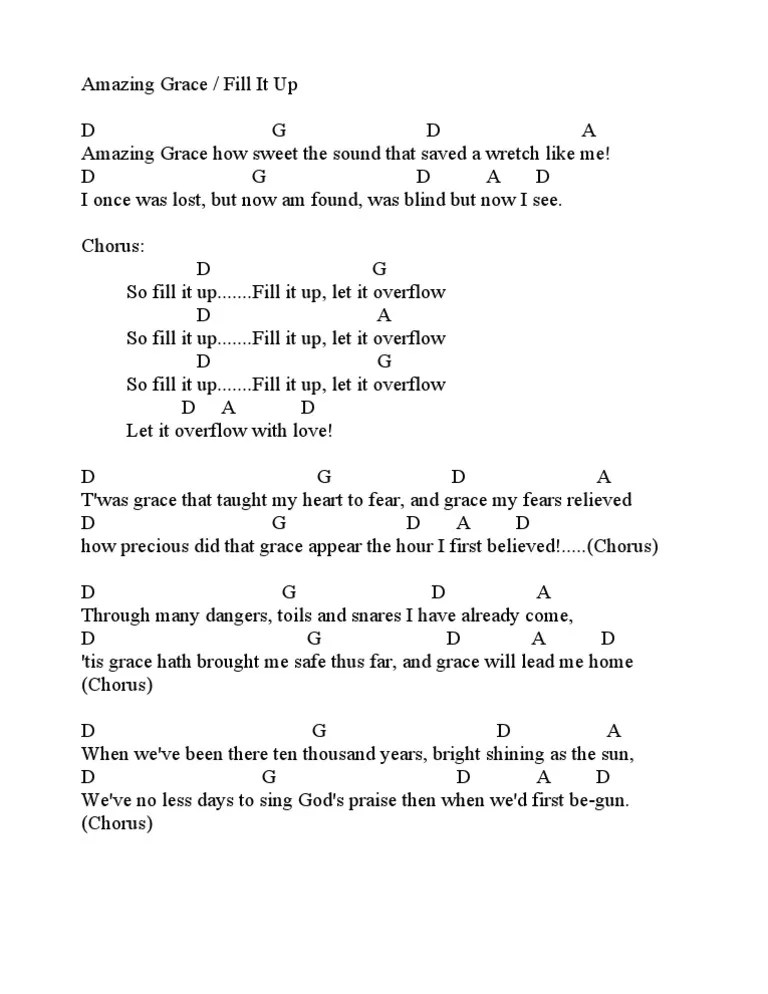 Amazing Grace / Fill It Up

D G D A
Amazing Grace how sweet the sound that saved a wretch like me!
D G D A D
I once was lost, but now am found, was blind but now I see.

Chorus:
D G
So fill it up.......Fill it up, let it overflow
D A
So fill it up.......Fill it up, let it overflow
D G
So fill it up.......Fill it up, let it overflow
D A D
Let it overflow with love!

D G D A
T'was grace that taught my heart to fear, and grace my fears relieved
D G D A D
how precious did that grace appear the hour I first believed!.....(Chorus)

D G D A
Through many dangers, toils and snares I have already come,
D G D A D
'tis grace hath brought me safe thus far, and grace will lead me home
(Chorus)

D G D A
When we've been there ten thousand years, bright shining as the sun,
D G D A D
We've no less days to sing God's praise then when we'd first be-gun.
(Chorus)